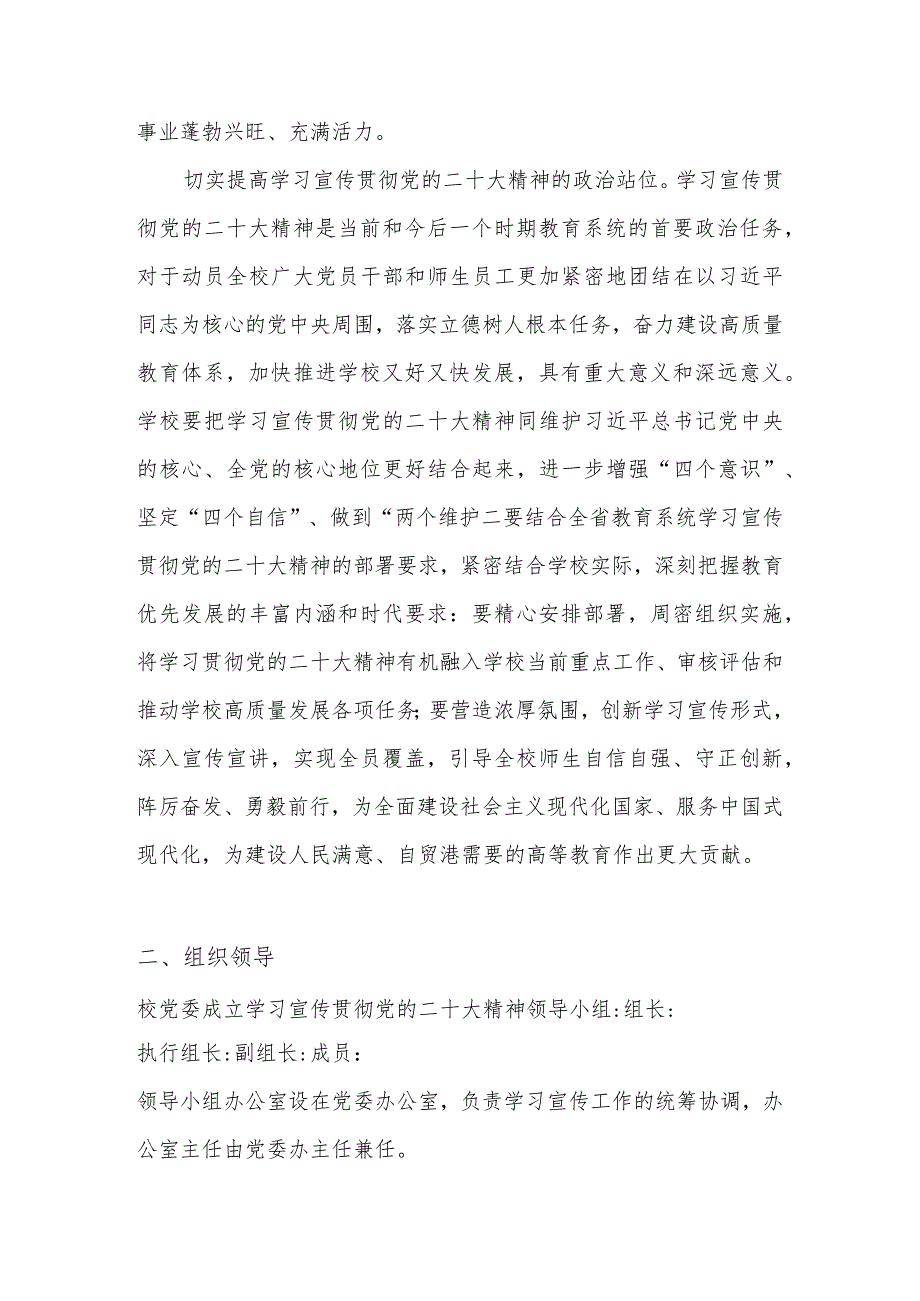 事业蓬勃兴旺、充满活力。

切实提高学习宣传贯彻党的二十大精神的政治站位。学习宣传贯彻党的二十大精神是当前和今后一个时期教育系统的首要政治任务，对于动员全校广大党员干部和师生员工更加紧密地团结在以习近平同志为核心的党中央周围，落实立德树人根本任务，奋力建设高质量教育体系，加快推进学校又好又快发展，具有重大意义和深远意义。学校要把学习宣传贯彻党的二十大精神同维护习近平总书记党中央的核心、全党的核心地位更好结合起来，进一步增强“四个意识”、坚定“四个自信”、做到“两个维护二要结合全省教育系统学习宣传贯彻党的二十大精神的部署要求，紧密结合学校实际，深刻把握教育优先发展的丰富内涵和时代要求：要精心安排部署，周密组织实施，将学习贯彻党的二十大精神有机融入学校当前重点工作、审核评估和推动学校高质量发展各项任务;要营造浓厚氛围，创新学习宣传形式，深入宣传宣讲，实现全员覆盖，引导全校师生自信自强、守正创新，阵厉奋发、勇毅前行，为全面建设社会主义现代化国家、服务中国式现代化，为建设人民满意、自贸港需要的高等教育作出更大贡献。

二、组织领导

校党委成立学习宣传贯彻党的二十大精神领导小组:组长:

执行组长:副组长:成员:

领导小组办公室设在党委办公室，负责学习宣传工作的统筹协调，办公室主任由党委办主任兼任。